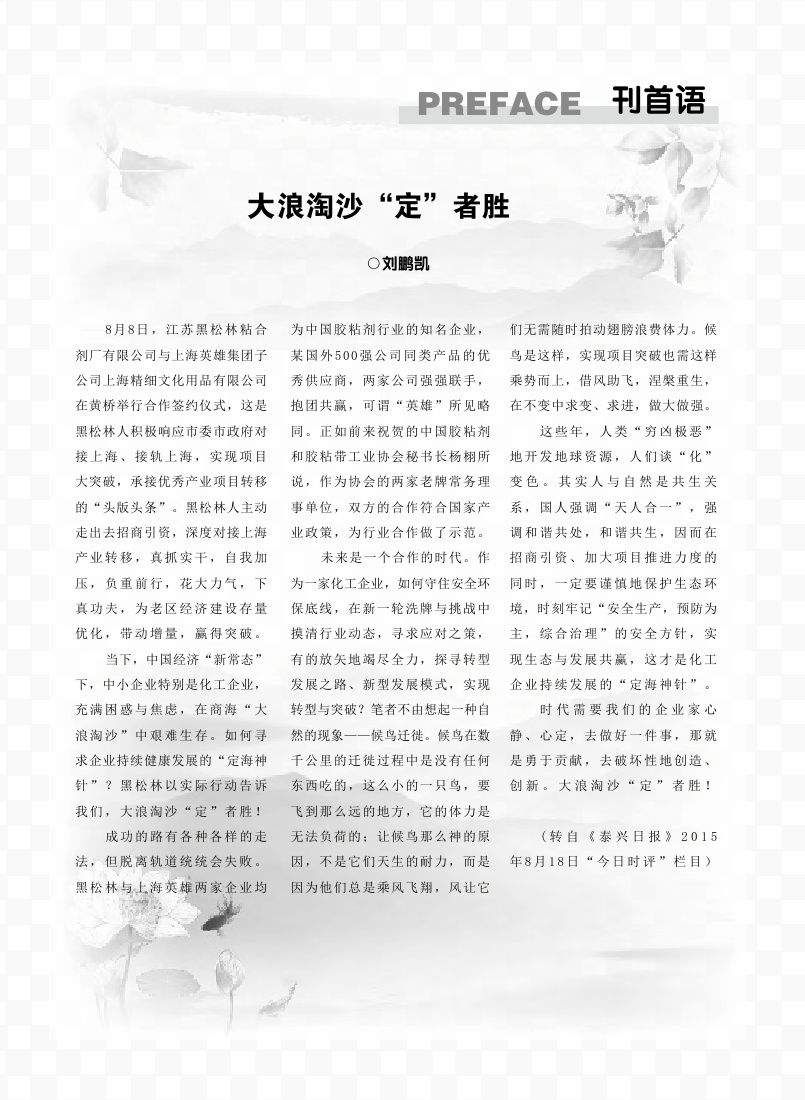 PREFACE 刊首语

大浪淘沙“定”者胜

○刘鹏凯

8月8日，江苏黑松林粘合剂厂有限公司与上海英雄集团子公司上海精细文化用品有限公司在黄桥举行合作签约仪式，这是黑松林人积极响应市委市政府对接上海、接轨上海，实现项目大突破，承接优秀产业项目转移的“头版头条”。黑松林人主动走出去招商引资，深度对接上海产业转移，真抓实干，自我加压，负重前行，花大力气，下真功夫，为老区经济建设存量优化，带动增量，赢得突破。

当下，中国经济“新常态”下，中小企业特别是化工企业，充满困惑与焦虑，在商海“大浪淘沙”中艰难生存。如何寻求企业持续健康发展的“定海神针”？黑松林以实际行动告诉我们，大浪淘沙“定”者胜！

成功的路有各种各样的走法，但脱离轨道统统会失败。黑松林与上海英雄两家企业均为中国胶粘剂行业的知名企业，某国外500强公司同类产品的优秀供应商，两家公司强强联手，抱团共赢，可谓“英雄”所见略同。正如前来祝贺的中国胶粘剂和胶粘带工业协会秘书长杨栩所说，作为协会的两家老牌常务理事单位，双方的合作符合国家产业政策，为行业合作做了示范。

未来是一个合作的时代。作为一家化工企业，如何守住安全环保底线，在新一轮洗牌与挑战中摸清行业动态，寻求应对之策，有的放矢地竭尽全力，探寻转型发展之路、新型发展模式，实现转型与突破？笔者不由想起一种自然的现象——候鸟迁徙。候鸟在数千公里的迁徙过程中是没有任何东西吃的，这么小的一只鸟，要飞到那么远的地方，它的体力是无法负荷的；让候鸟那么神的原因，不是它们天生的耐力，而是因为他们总是乘风飞翔，风让它们无需随时拍动翅膀浪费体力。候鸟是这样，实现项目突破也需这样乘势而上，借风助飞，涅槃重生，在不变中求变、求进，做大做强。

这些年，人类“穷凶极恶”地开发地球资源，人们谈“化”变色。其实人与自然是共生关系，国人强调“天人合一”，强调和谐共处，和谐共生，因而在招商引资、加大项目推进力度的同时，一定要谨慎地保护生态环境，时刻牢记“安全生产，预防为主，综合治理”的安全方针，实现生态与发展共赢，这才是化工企业持续发展的“定海神针”。

时代需要我们的企业家心静、心定，去做好一件事，那就是勇于贡献，去破坏性地创造、创新。大浪淘沙“定”者胜！

（转自《泰兴日报》2015年8月18日“今日时评”栏目）